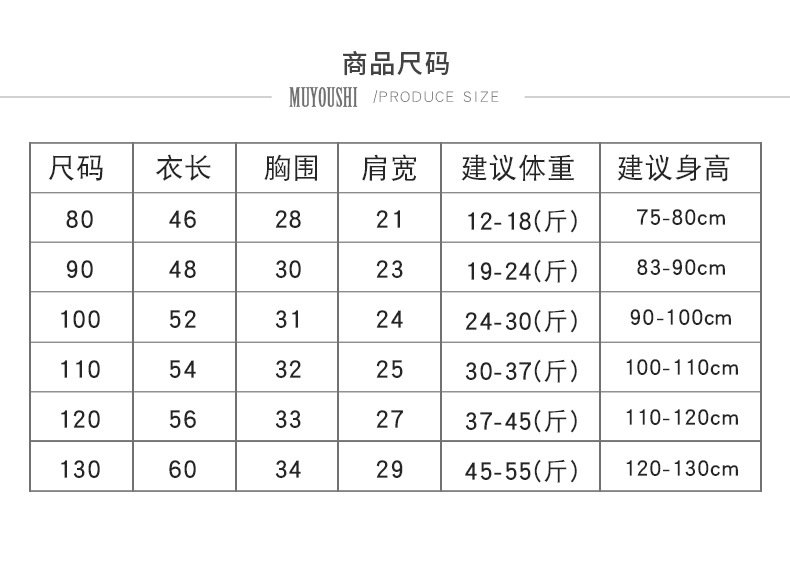 商品尺码

MUYOUSHI /PRODUCE SIZE

| 尺码 | 衣长 | 胸围 | 肩宽 | 建议体重 | 建议身高 |
|---|---|---|---|---|---|
| 80 | 46 | 28 | 21 | 12-18(斤) | 75-80cm |
| 90 | 48 | 30 | 23 | 19-24(斤) | 83-90cm |
| 100 | 52 | 31 | 24 | 24-30(斤) | 90-100cm |
| 110 | 54 | 32 | 25 | 30-37(斤) | 100-110cm |
| 120 | 56 | 33 | 27 | 37-45(斤) | 110-120cm |
| 130 | 60 | 34 | 29 | 45-55(斤) | 120-130cm |